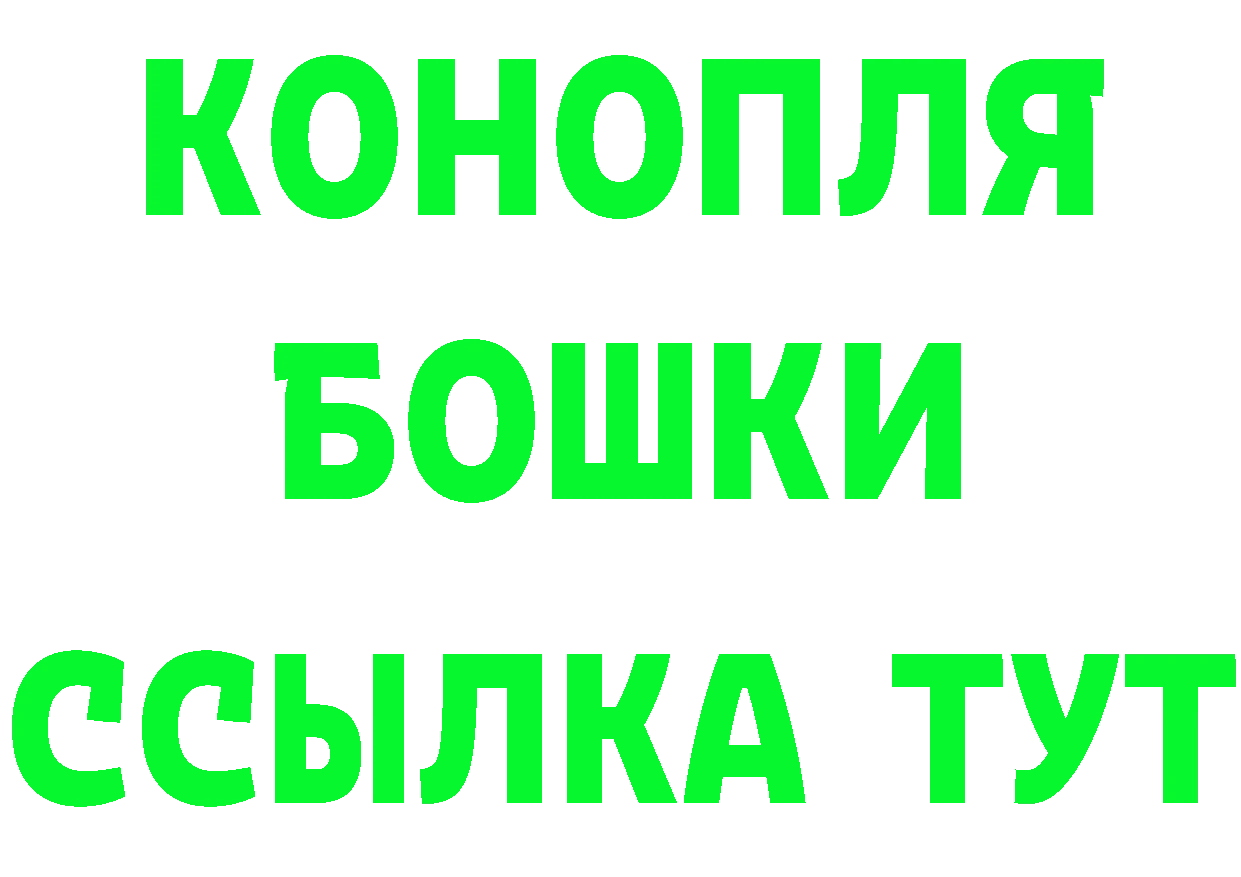 КОНОПЛЯ
БОШКИ
ССЫЛКА ТУТ